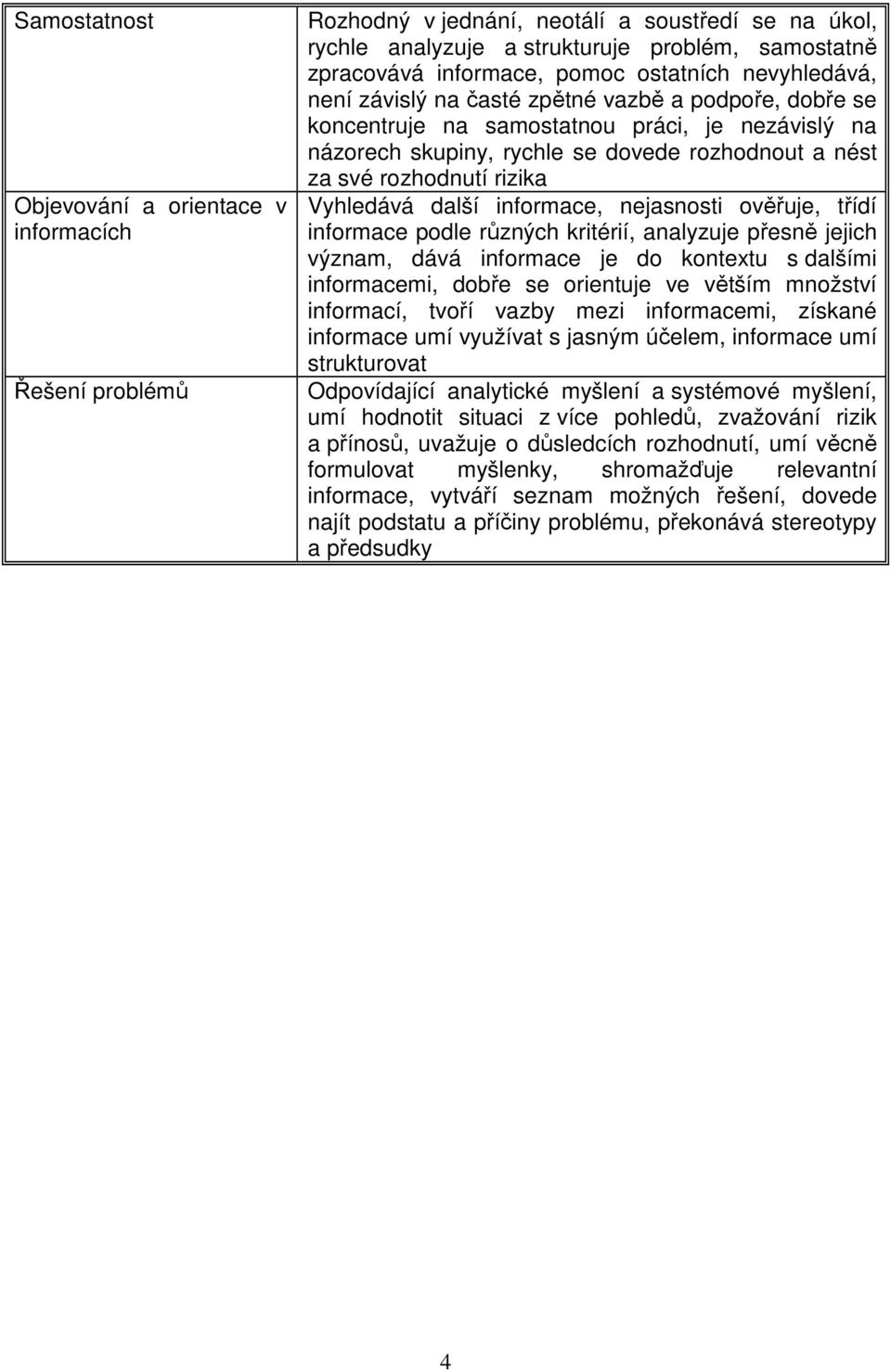 | | |
|---|---|
| Samostatnost | Rozhodný v jednání, neotálí a soustředí se na úkol, rychle analyzuje a strukturuje problém, samostatně zpracovává informace, pomoc ostatních nevyhledává, není závislý na časté zpětné vazbě a podpoře, dobře se koncentruje na samostatnou práci, je nezávislý na názorech skupiny, rychle se dovede rozhodnout a nést za své rozhodnutí rizika |
| Objevování a orientace v informacích | Vyhledává další informace, nejasnosti ověřuje, třídí informace podle různých kritérií, analyzuje přesně jejich význam, dává informace je do kontextu s dalšími informacemi, dobře se orientuje ve větším množství informací, tvoří vazby mezi informacemi, získané informace umí využívat s jasným účelem, informace umí strukturovat |
| Řešení problémů | Odpovídající analytické myšlení a systémové myšlení, umí hodnotit situaci z více pohledů, zvažování rizik a přínosů, uvažuje o důsledcích rozhodnutí, umí věcně formulovat myšlenky, shromažďuje relevantní informace, vytváří seznam možných řešení, dovede najít podstatu a příčiny problému, překonává stereotypy a předsudky |

4